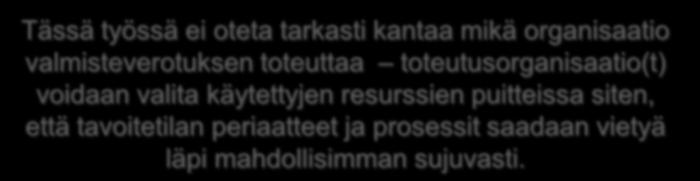 Tässä työssä ei oteta tarkasti kantaa mikä organisaatio valmisteverotuksen toteuttaa – toteutusorganisaatio(t) voidaan valita käytettyjen resurssien puitteissa siten, että tavoitetilan periaatteet ja prosessit saadaan vietyä läpi mahdollisimman sujuvasti.